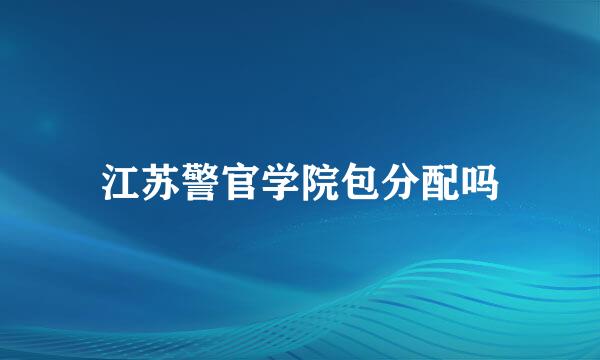 江苏警官学院包分配吗